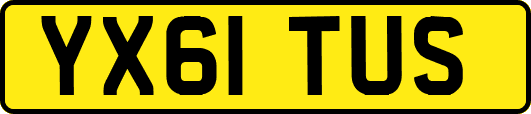 YX61 TUS